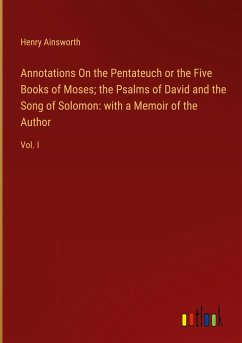 Henry Ainsworth

Annotations On the Pentateuch or the Five Books of Moses; the Psalms of David and the Song of Solomon: with a Memoir of the Author

Vol. I

outlook